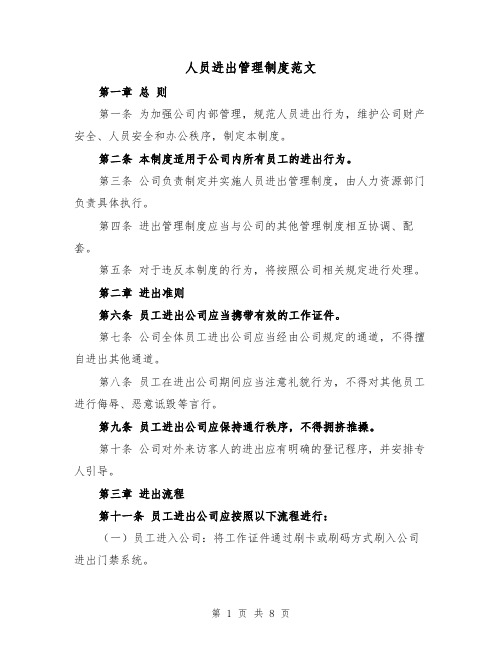 人员进出管理制度范文

第一章 总 则

第一条 为加强公司内部管理，规范人员进出行为，维护公司财产安全、人员安全和办公秩序，制定本制度。

第二条 本制度适用于公司内所有员工的进出行为。

第三条 公司负责制定并实施人员进出管理制度，由人力资源部门负责具体执行。

第四条 进出管理制度应当与公司的其他管理制度相互协调、配套。

第五条 对于违反本制度的行为，将按照公司相关规定进行处理。

第二章 进出准则

第六条 员工进出公司应当携带有效的工作证件。

第七条 公司全体员工进出公司应当经由公司规定的通道，不得擅自进出其他通道。

第八条 员工在进出公司期间应当注意礼貌行为，不得对其他员工进行侮辱、恶意诋毁等言行。

第九条 员工进出公司应保持通行秩序，不得拥挤推搡。

第十条 公司对外来访客人的进出应有明确的登记程序，并安排专人引导。

第三章 进出流程

第十一条 员工进出公司应按照以下流程进行：

（一）员工进入公司：将工作证件通过刷卡或刷码方式刷入公司进出门禁系统。

第 1 页 共 8 页